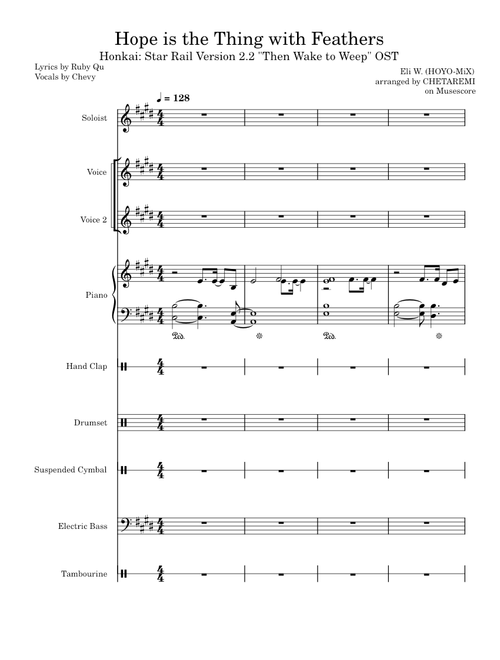 Hope is the Thing with Feathers

Honkai: Star Rail Version 2.2 "Then Wake to Weep" OST

Lyrics by Ruby Qu
Vocals by Chevy

Eli W. (HOYO-MiX)
arranged by CHETAREMI
on Musescore

♩ = 128

Soloist

Voice

Voice 2

Piano

Hand Clap

Drumset

Suspended Cymbal

Electric Bass

Tambourine